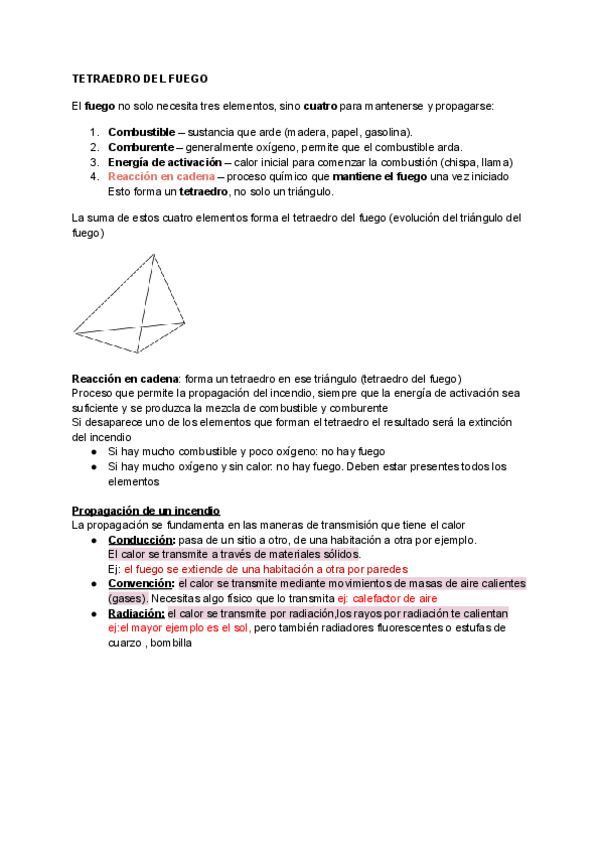 TETRAEDRO DEL FUEGO

El fuego no solo necesita tres elementos, sino cuatro para mantenerse y propagarse:

1. Combustible – sustancia que arde (madera, papel, gasolina).
2. Comburente – generalmente oxígeno, permite que el combustible arda.
3. Energía de activación – calor inicial para comenzar la combustión (chispa, llama)
4. Reacción en cadena – proceso químico que mantiene el fuego una vez iniciado
Esto forma un tetraedro, no solo un triángulo.

La suma de estos cuatro elementos forma el tetraedro del fuego (evolución del triángulo del fuego)

Reacción en cadena: forma un tetraedro en ese triángulo (tetraedro del fuego)
Proceso que permite la propagación del incendio, siempre que la energía de activación sea suficiente y se produzca la mezcla de combustible y comburente
Si desaparece uno de los elementos que forman el tetraedro el resultado será la extinción del incendio
● Si hay mucho combustible y poco oxígeno: no hay fuego
● Si hay mucho oxígeno y sin calor: no hay fuego. Deben estar presentes todos los elementos

Propagación de un incendio
La propagación se fundamenta en las maneras de transmisión que tiene el calor
● Conducción: pasa de un sitio a otro, de una habitación a otra por ejemplo. El calor se transmite a través de materiales sólidos.
Ej: el fuego se extiende de una habitación a otra por paredes
● Convención: el calor se transmite mediante movimientos de masas de aire calientes (gases). Necesitas algo físico que lo transmita ej: calefactor de aire
● Radiación: el calor se transmite por radiación,los rayos por radiación te calientan ej:el mayor ejemplo es el sol, pero también radiadores fluorescentes o estufas de cuarzo , bombilla